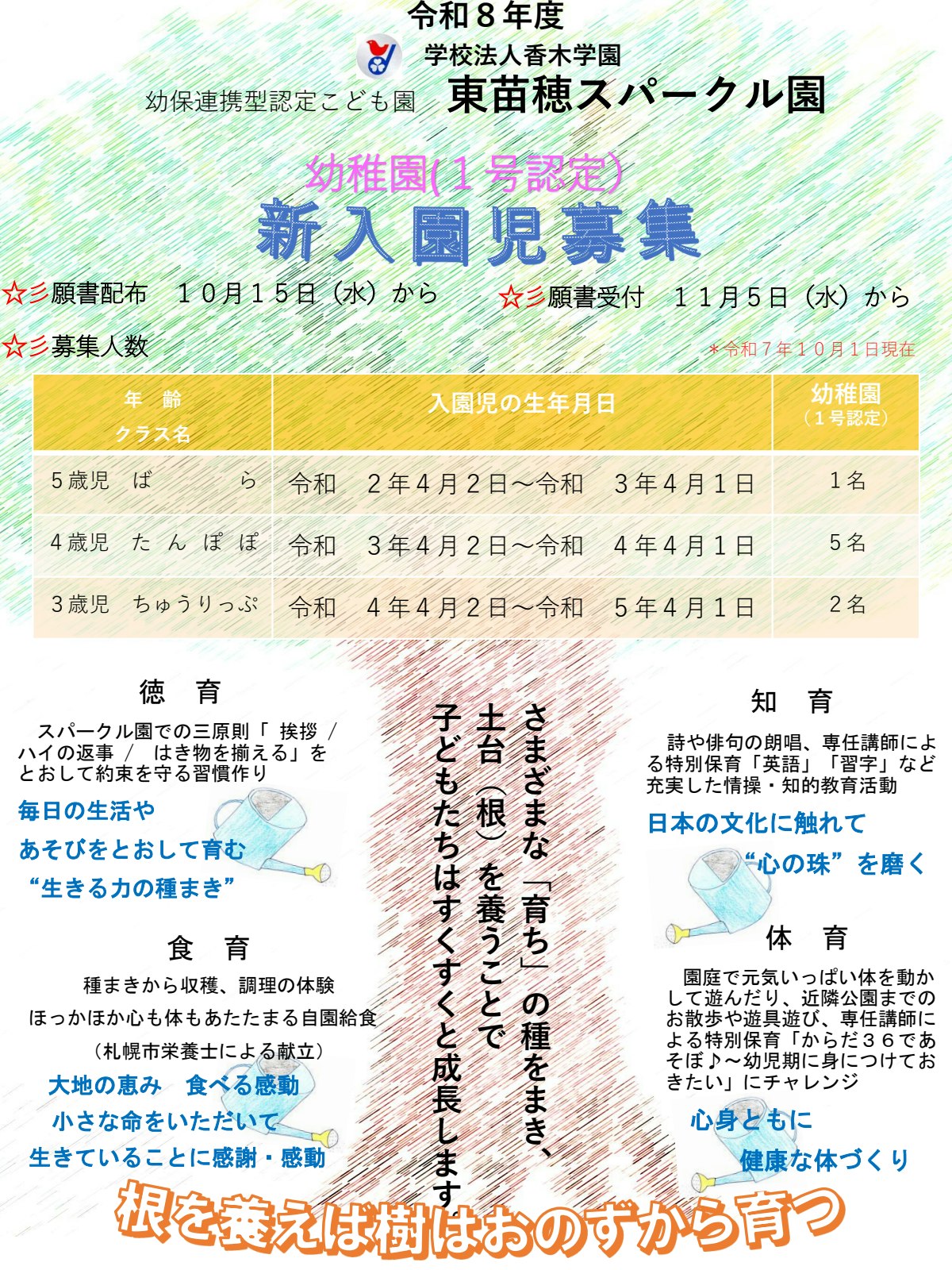 令和８年度
学校法人香木学園
幼保連携型認定こども園　東苗穂スパークル園

幼稚園(１号認定)
新入園児募集

☆彡願書配布　１０月１５日（水）から　☆彡願書受付　１１月５日（水）から

☆彡募集人数
＊令和７年１０月１日現在

| 年　齢 クラス名 | 入園児の生年月日 | 幼稚園（１号認定） |
|---|---|---|
| ５歳児　ば　ら | 令和　２年４月２日～令和　３年４月１日 | １名 |
| ４歳児　たんぽぽ | 令和　３年４月２日～令和　４年４月１日 | ５名 |
| ３歳児　ちゅうりっぷ | 令和　４年４月２日～令和　５年４月１日 | ２名 |

徳　育
スパークル園での三原則「 挨拶 / ハイの返事 / はき物を揃える」をとおして約束を守る習慣作り
毎日の生活や
あそびをとおして育む
“生きる力の種まき”

食　育
種まきから収穫、調理の体験
ほっかほか心も体もあたたまる自園給食
（札幌市栄養士による献立）
大地の恵み　食べる感動
小さな命をいただいて
生きていることに感謝・感動

さまざまな「育ち」の種をまき、
土台（根）を養うことで
子どもたちはすくすくと成長します

知　育
詩や俳句の朗唱、専任講師による特別保育「英語」「習字」など充実した情操・知的教育活動
日本の文化に触れて
“心の珠”を磨く

体　育
園庭で元気いっぱい体を動かして遊んだり、近隣公園までのお散歩や遊具遊び、専任講師による特別保育「からだ３６であそぼ♪～幼児期に身につけておきたい」にチャレンジ
心身ともに
健康な体づくり

根を養えば樹はおのずから育つ